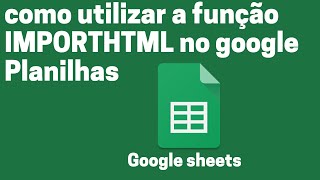 como utilizar a função IMPORTHTML no google Planilhas

Google sheets